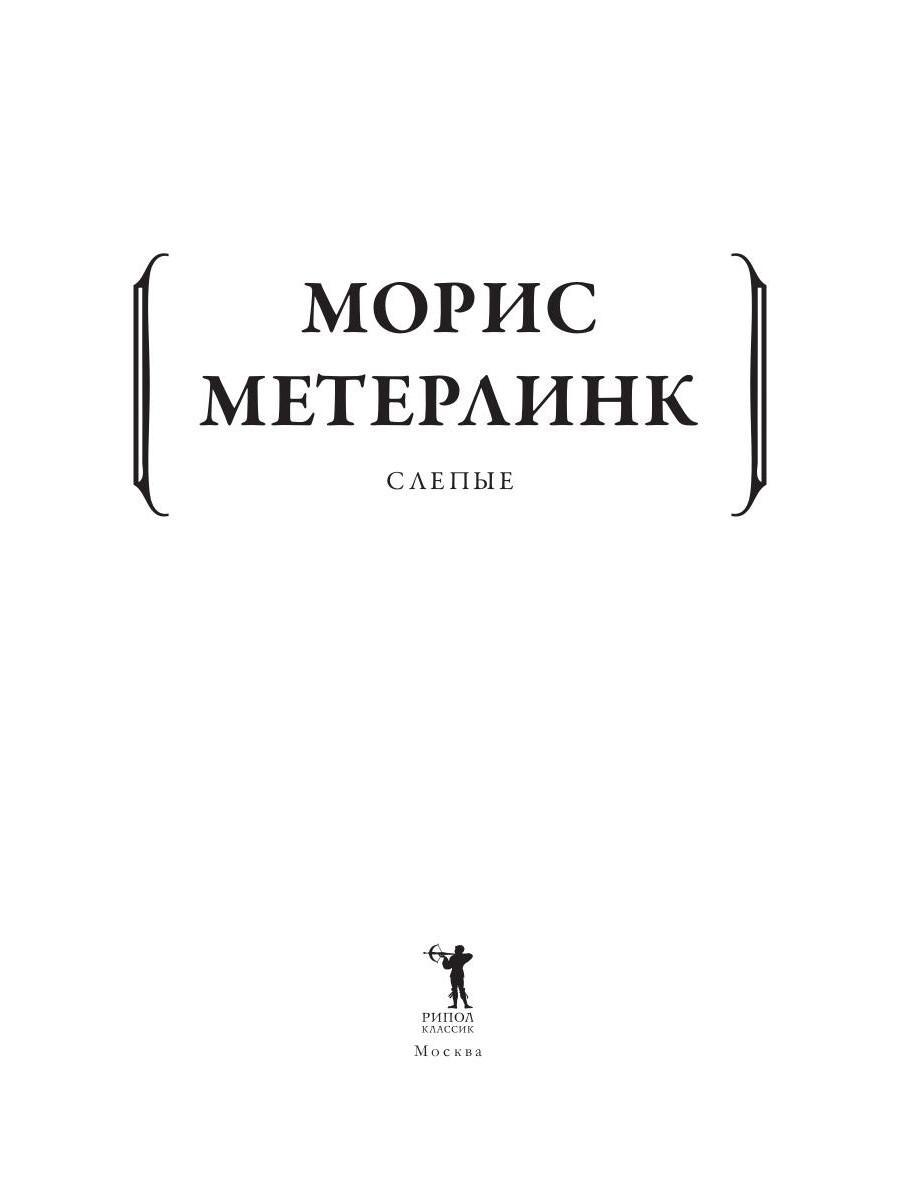 МОРИС
МЕТЕРЛИНК

СЛЕПЫЕ

РИПОЛ
КЛАССИК
Москва